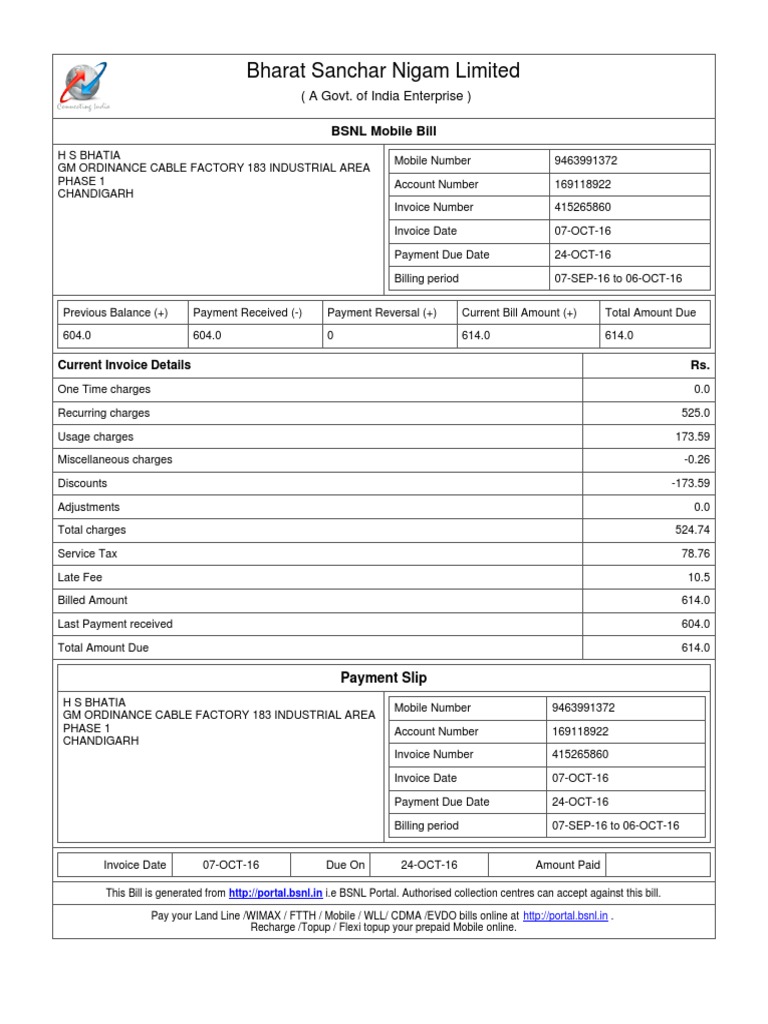 Connecting India

Bharat Sanchar Nigam Limited
( A Govt. of India Enterprise )

BSNL Mobile Bill

H S BHATIA
GM ORDINANCE CABLE FACTORY 183 INDUSTRIAL AREA PHASE 1
CHANDIGARH

| Mobile Number | 9463991372 |
|---|---|
| Account Number | 169118922 |
| Invoice Number | 415265860 |
| Invoice Date | 07-OCT-16 |
| Payment Due Date | 24-OCT-16 |
| Billing period | 07-SEP-16 to 06-OCT-16 |

| Previous Balance (+) | Payment Received (-) | Payment Reversal (+) | Current Bill Amount (+) | Total Amount Due |
|---|---|---|---|---|
| 604.0 | 604.0 | 0 | 614.0 | 614.0 |

| Current Invoice Details | Rs. |
|---|---|
| One Time charges | 0.0 |
| Recurring charges | 525.0 |
| Usage charges | 173.59 |
| Miscellaneous charges | -0.26 |
| Discounts | -173.59 |
| Adjustments | 0.0 |
| Total charges | 524.74 |
| Service Tax | 78.76 |
| Late Fee | 10.5 |
| Billed Amount | 614.0 |
| Last Payment received | 604.0 |
| Total Amount Due | 614.0 |

Payment Slip

H S BHATIA
GM ORDINANCE CABLE FACTORY 183 INDUSTRIAL AREA PHASE 1
CHANDIGARH

| Mobile Number | 9463991372 |
|---|---|
| Account Number | 169118922 |
| Invoice Number | 415265860 |
| Invoice Date | 07-OCT-16 |
| Payment Due Date | 24-OCT-16 |
| Billing period | 07-SEP-16 to 06-OCT-16 |

| Invoice Date | 07-OCT-16 | Due On | 24-OCT-16 | Amount Paid | |
|---|---|---|---|---|---|

This Bill is generated from http://portal.bsnl.in i.e BSNL Portal. Authorised collection centres can accept against this bill.

Pay your Land Line /WIMAX / FTTH / Mobile / WLL/ CDMA /EVDO bills online at http://portal.bsnl.in .
Recharge /Topup / Flexi topup your prepaid Mobile online.